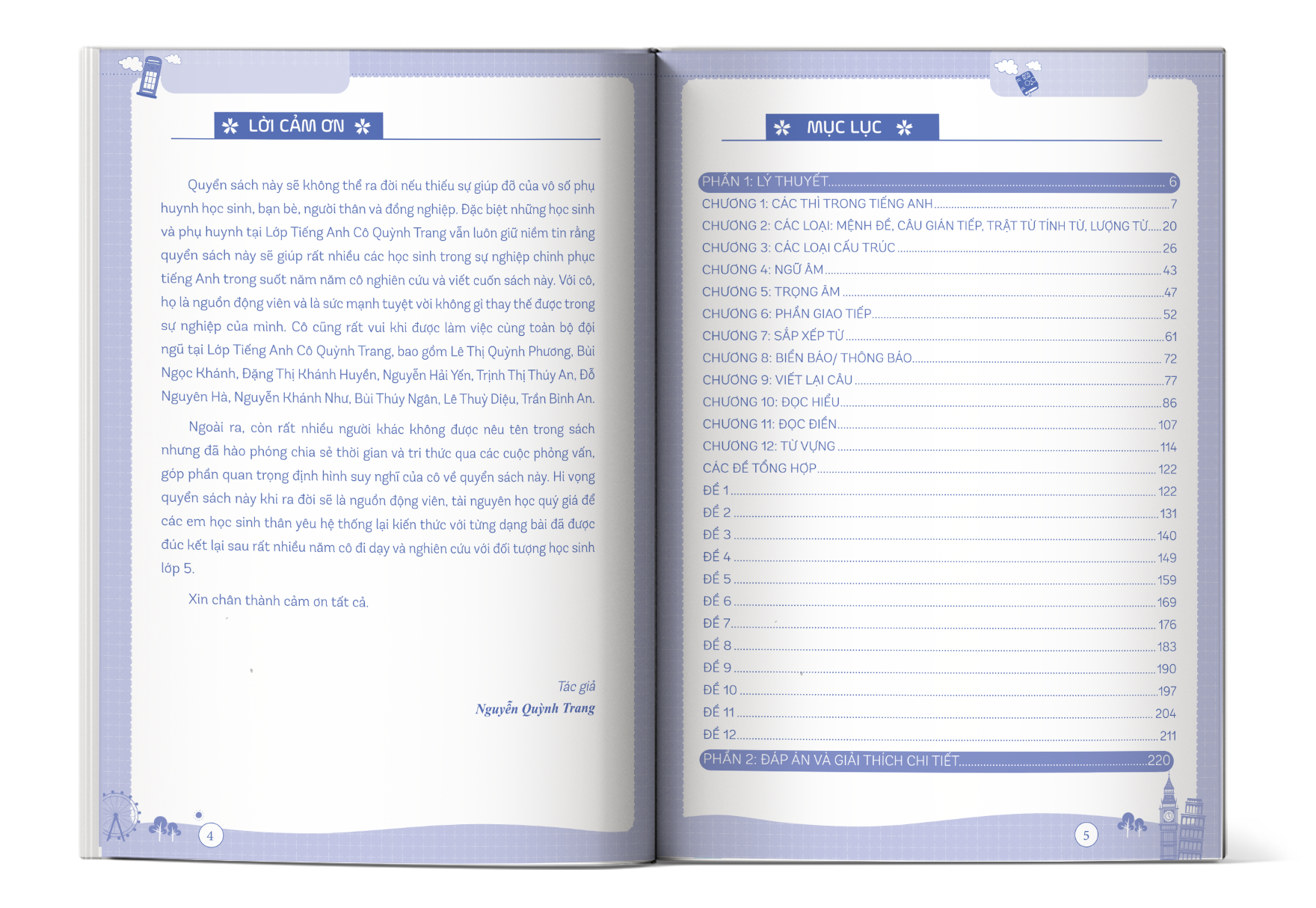 LỜI CẢM ƠN

Quyển sách này sẽ không thể ra đời nếu thiếu sự giúp đỡ của vô số phụ huynh học sinh, bạn bè, người thân và đồng nghiệp. Đặc biệt những học sinh và phụ huynh tại Lớp Tiếng Anh Cô Quỳnh Trang vẫn luôn giữ niềm tin rằng quyển sách này sẽ giúp rất nhiều các học sinh trong sự nghiệp chinh phục tiếng Anh trong suốt năm năm cô nghiên cứu và viết cuốn sách này. Với cô, họ là nguồn động viên và là sức mạnh tuyệt vời không gì thay thế được trong sự nghiệp của mình. Cô cũng rất vui khi được làm việc cùng toàn bộ đội ngũ tại Lớp Tiếng Anh Cô Quỳnh Trang, bao gồm Lê Thị Quỳnh Phương, Bùi Ngọc Khánh, Đặng Thị Khánh Huyền, Nguyễn Hải Yến, Trịnh Thị Thúy An, Đỗ Nguyên Hà, Nguyễn Khánh Như, Bùi Thúy Ngân, Lê Thuỳ Diệu, Trần Bình An.

Ngoài ra, còn rất nhiều người khác không được nêu tên trong sách nhưng đã hào phóng chia sẻ thời gian và tri thức qua các cuộc phỏng vấn, góp phần quan trọng định hình suy nghĩ của cô về quyển sách này. Hi vọng quyển sách này khi ra đời sẽ là nguồn động viên, tài nguyên học quý giá để các em học sinh thân yêu hệ thống lại kiến thức với từng dạng bài đã được đúc kết lại sau rất nhiều năm cô đi dạy và nghiên cứu với đối tượng học sinh lớp 5.

Xin chân thành cảm ơn tất cả.

Tác giả
Nguyễn Quỳnh Trang

4

MỤC LỤC

PHẦN 1: LÝ THUYẾT 6
CHƯƠNG 1: CÁC THÌ TRONG TIẾNG ANH 7
CHƯƠNG 2: CÁC LOẠI: MỆNH ĐỀ, CÂU GIÁN TIẾP, TRẬT TỪ TÍNH TỪ, LƯỢNG TỪ 20
CHƯƠNG 3: CÁC LOẠI CẤU TRÚC 26
CHƯƠNG 4: NGỮ ÂM 43
CHƯƠNG 5: TRỌNG ÂM 47
CHƯƠNG 6: PHẦN GIAO TIẾP 52
CHƯƠNG 7: SẮP XẾP TỪ 61
CHƯƠNG 8: BIỂN BÁO/ THÔNG BÁO 72
CHƯƠNG 9: VIẾT LẠI CÂU 77
CHƯƠNG 10: ĐỌC HIỂU 86
CHƯƠNG 11: ĐỌC ĐIỀN 107
CHƯƠNG 12: TỪ VỰNG 114
CÁC ĐỀ TỔNG HỢP 122
ĐỀ 1 122
ĐỀ 2 131
ĐỀ 3 140
ĐỀ 4 149
ĐỀ 5 159
ĐỀ 6 169
ĐỀ 7 176
ĐỀ 8 183
ĐỀ 9 190
ĐỀ 10 197
ĐỀ 11 204
ĐỀ 12 211
PHẦN 2: ĐÁP ÁN VÀ GIẢI THÍCH CHI TIẾT 220

5